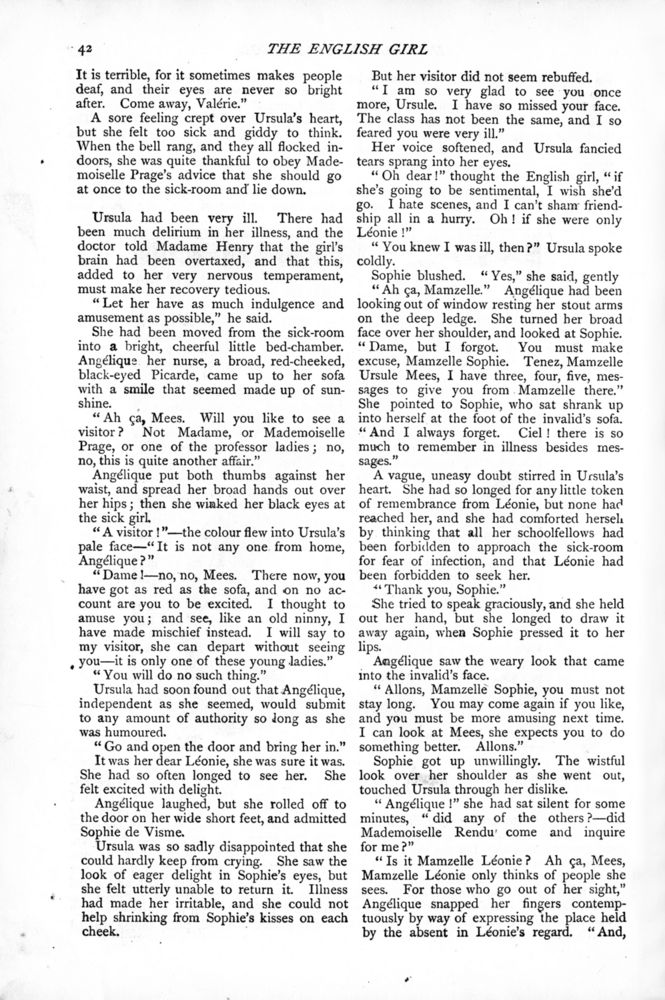 42 THE ENGLISH GIRL

It is terrible, for it sometimes makes people deaf, and their eyes are never so bright after. Come away, Valérie."

A sore feeling crept over Ursula's heart, but she felt too sick and giddy to think. When the bell rang, and they all flocked indoors, she was quite thankful to obey Mademoiselle Prage's advice that she should go at once to the sick-room and lie down.

Ursula had been very ill. There had been much delirium in her illness, and the doctor told Madame Henry that the girl's brain had been overtaxed, and that this, added to her very nervous temperament, must make her recovery tedious.

"Let her have as much indulgence and amusement as possible," he said.

She had been moved from the sick-room into a bright, cheerful little bed-chamber. Angélique her nurse, a broad, red-cheeked, black-eyed Picarde, came up to her sofa with a smile that seemed made up of sunshine.

"Ah ça, Mees. Will you like to see a visitor? Not Madame, or Mademoiselle Prage, or one of the professor ladies; no, no, this is quite another affair."

Angélique put both thumbs against her waist, and spread her broad hands out over her hips; then she winked her black eyes at the sick girl.

"A visitor!"—the colour flew into Ursula's pale face—"It is not any one from home, Angélique?"

"Dame!—no, no, Mees. There now, you have got as red as the sofa, and on no account are you to be excited. I thought to amuse you; and see, like an old ninny, I have made mischief instead. I will say to my visitor, she can depart without seeing you—it is only one of these young ladies."

"You will do no such thing."

Ursula had soon found out that Angélique, independent as she seemed, would submit to any amount of authority so long as she was humoured.

"Go and open the door and bring her in."

It was her dear Léonie, she was sure it was. She had so often longed to see her. She felt excited with delight.

Angélique laughed, but she rolled off to the door on her wide short feet, and admitted Sophie de Visme.

Ursula was so sadly disappointed that she could hardly keep from crying. She saw the look of eager delight in Sophie's eyes, but she felt utterly unable to return it. Illness had made her irritable, and she could not help shrinking from Sophie's kisses on each cheek.

But her visitor did not seem rebuffed.

"I am so very glad to see you once more, Ursule. I have so missed your face. The class has not been the same, and I so feared you were very ill."

Her voice softened, and Ursula fancied tears sprang into her eyes.

"Oh dear!" thought the English girl, "if she's going to be sentimental, I wish she'd go. I hate scenes, and I can't sham friendship all in a hurry. Oh! if she were only Léonie!"

"You knew I was ill, then?" Ursula spoke coldly.

Sophie blushed. "Yes," she said, gently

"Ah ça, Mamzelle." Angélique had been looking out of window resting her stout arms on the deep ledge. She turned her broad face over her shoulder, and looked at Sophie. "Dame, but I forgot. You must make excuse, Mamzelle Sophie. Tenez, Mamzelle Ursule Mees, I have three, four, five, messages to give you from Mamzelle there." She pointed to Sophie, who sat shrank up into herself at the foot of the invalid's sofa. "And I always forget. Ciel! there is so much to remember in illness besides messages."

A vague, uneasy doubt stirred in Ursula's heart. She had so longed for any little token of remembrance from Léonie, but none had reached her, and she had comforted herself by thinking that all her schoolfellows had been forbidden to approach the sick-room for fear of infection, and that Léonie had been forbidden to seek her.

"Thank you, Sophie."

She tried to speak graciously, and she held out her hand, but she longed to draw it away again, when Sophie pressed it to her lips.

Angélique saw the weary look that came into the invalid's face.

"Allons, Mamzelle Sophie, you must not stay long. You may come again if you like, and you must be more amusing next time. I can look at Mees, she expects you to do something better. Allons."

Sophie got up unwillingly. The wistful look over her shoulder as she went out, touched Ursula through her dislike.

"Angélique!" she had sat silent for some minutes, "did any of the others?—did Mademoiselle Rendu come and inquire for me?"

"Is it Mamzelle Léonie? Ah ça, Mees, Mamzelle Léonie only thinks of people she sees. For those who go out of her sight," Angélique snapped her fingers contemptuously by way of expressing the place held by the absent in Léonie's regard. "And,